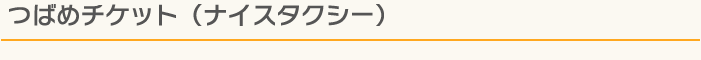 つばめチケット（ナイスタクシー）